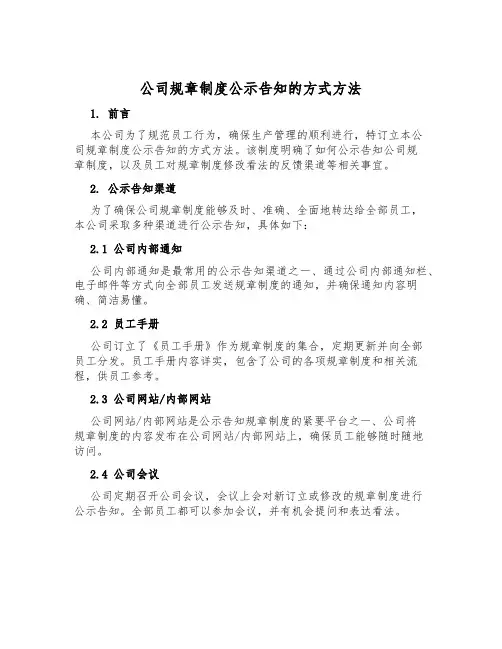 公司规章制度公示告知的方式方法

1. 前言

本公司为了规范员工行为，确保生产管理的顺利进行，特订立本公司规章制度公示告知的方式方法。该制度明确了如何公示告知公司规章制度，以及员工对规章制度修改看法的反馈渠道等相关事宜。

2. 公示告知渠道

为了确保公司规章制度能够及时、准确、全面地转达给全部员工，本公司采取多种渠道进行公示告知，具体如下：

2.1 公司内部通知

公司内部通知是最常用的公示告知渠道之一、通过公司内部通知栏、电子邮件等方式向全部员工发送规章制度的通知，并确保通知内容明确、简洁易懂。

2.2 员工手册

公司订立了《员工手册》作为规章制度的集合，定期更新并向全部员工分发。员工手册内容详实，包含了公司的各项规章制度和相关流程，供员工参考。

2.3 公司网站/内部网站

公司网站/内部网站是公示告知规章制度的紧要平台之一、公司将规章制度的内容发布在公司网站/内部网站上，确保员工能够随时随地访问。

2.4 公司会议

公司定期召开公司会议，会议上会对新订立或修改的规章制度进行公示告知。全部员工都可以参加会议，并有机会提问和表达看法。